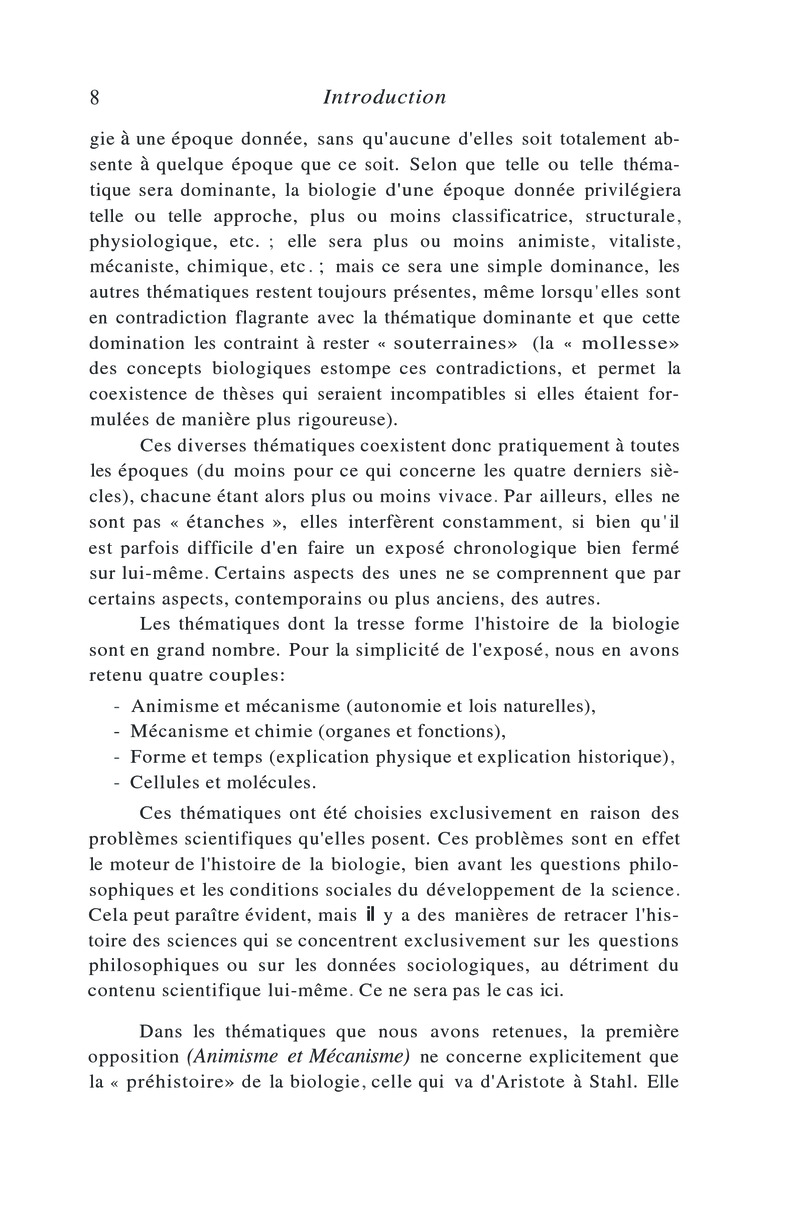 8 Introduction

gie à une époque donnée, sans qu'aucune d'elles soit totalement absente à quelque époque que ce soit. Selon que telle ou telle thématique sera dominante, la biologie d'une époque donnée privilégiera telle ou telle approche, plus ou moins classificatrice, structurale, physiologique, etc. ; elle sera plus ou moins animiste, vitaliste, mécaniste, chimique, etc. ; mais ce sera une simple dominance, les autres thématiques restent toujours présentes, même lorsqu'elles sont en contradiction flagrante avec la thématique dominante et que cette domination les contraint à rester « souterraines» (la « mollesse» des concepts biologiques estompe ces contradictions, et permet la coexistence de thèses qui seraient incompatibles si elles étaient formulées de manière plus rigoureuse).

Ces diverses thématiques coexistent donc pratiquement à toutes les époques (du moins pour ce qui concerne les quatre derniers siècles), chacune étant alors plus ou moins vivace. Par ailleurs, elles ne sont pas « étanches », elles interfèrent constamment, si bien qu'il est parfois difficile d'en faire un exposé chronologique bien fermé sur lui-même. Certains aspects des unes ne se comprennent que par certains aspects, contemporains ou plus anciens, des autres.

Les thématiques dont la tresse forme l'histoire de la biologie sont en grand nombre. Pour la simplicité de l'exposé, nous en avons retenu quatre couples:

- Animisme et mécanisme (autonomie et lois naturelles),
- Mécanisme et chimie (organes et fonctions),
- Forme et temps (explication physique et explication historique),
- Cellules et molécules.

Ces thématiques ont été choisies exclusivement en raison des problèmes scientifiques qu'elles posent. Ces problèmes sont en effet le moteur de l'histoire de la biologie, bien avant les questions philosophiques et les conditions sociales du développement de la science. Cela peut paraître évident, mais il y a des manières de retracer l'histoire des sciences qui se concentrent exclusivement sur les questions philosophiques ou sur les données sociologiques, au détriment du contenu scientifique lui-même. Ce ne sera pas le cas ici.

Dans les thématiques que nous avons retenues, la première opposition (Animisme et Mécanisme) ne concerne explicitement que la « préhistoire» de la biologie, celle qui va d'Aristote à Stahl. Elle